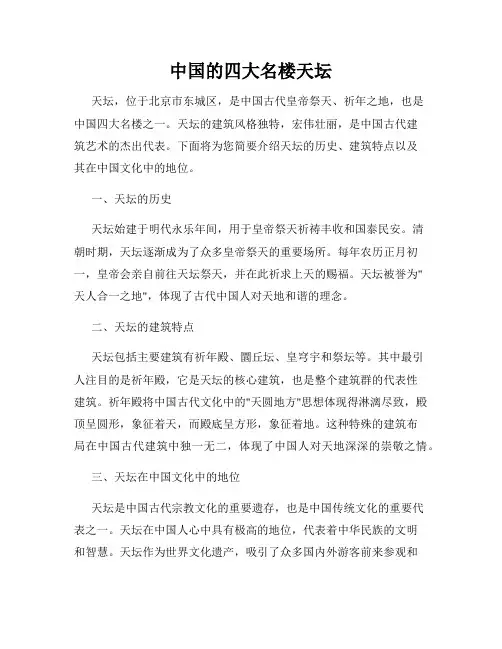 中国的四大名楼天坛

天坛，位于北京市东城区，是中国古代皇帝祭天、祈年之地，也是中国四大名楼之一。天坛的建筑风格独特，宏伟壮丽，是中国古代建筑艺术的杰出代表。下面将为您简要介绍天坛的历史、建筑特点以及其在中国文化中的地位。

一、天坛的历史

天坛始建于明代永乐年间，用于皇帝祭天祈祷丰收和国泰民安。清朝时期，天坛逐渐成为了众多皇帝祭天的重要场所。每年农历正月初一，皇帝会亲自前往天坛祭天，并在此祈求上天的赐福。天坛被誉为"天人合一之地"，体现了古代中国人对天地和谐的理念。

二、天坛的建筑特点

天坛包括主要建筑有祈年殿、圜丘坛、皇穹宇和祭坛等。其中最引人注目的是祈年殿，它是天坛的核心建筑，也是整个建筑群的代表性建筑。祈年殿将中国古代文化中的"天圆地方"思想体现得淋漓尽致，殿顶呈圆形，象征着天，而殿底呈方形，象征着地。这种特殊的建筑布局在中国古代建筑中独一无二，体现了中国人对天地深深的崇敬之情。

三、天坛在中国文化中的地位

天坛是中国古代宗教文化的重要遗存，也是中国传统文化的重要代表之一。天坛在中国人心中具有极高的地位，代表着中华民族的文明和智慧。天坛作为世界文化遗产，吸引了众多国内外游客前来参观和